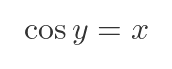 $\cos y = x$